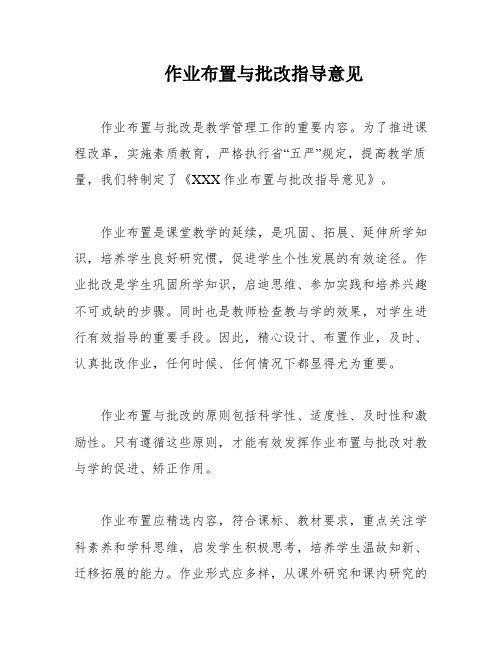 作业布置与批改指导意见

作业布置与批改是教学管理工作的重要内容。为了推进课程改革，实施素质教育，严格执行省“五严”规定，提高教学质量，我们特制定了《XXX作业布置与批改指导意见》。

作业布置是课堂教学的延续，是巩固、拓展、延伸所学知识，培养学生良好研究惯，促进学生个性发展的有效途径。作业批改是学生巩固所学知识，启迪思维、参加实践和培养兴趣不可或缺的步骤。同时也是教师检查教与学的效果，对学生进行有效指导的重要手段。因此，精心设计、布置作业，及时、认真批改作业，任何时候、任何情况下都显得尤为重要。

作业布置与批改的原则包括科学性、适度性、及时性和激励性。只有遵循这些原则，才能有效发挥作业布置与批改对教与学的促进、矫正作用。

作业布置应精选内容，符合课标、教材要求，重点关注学科素养和学科思维，启发学生积极思考，培养学生温故知新、迁移拓展的能力。作业形式应多样，从课外研究和课内研究的